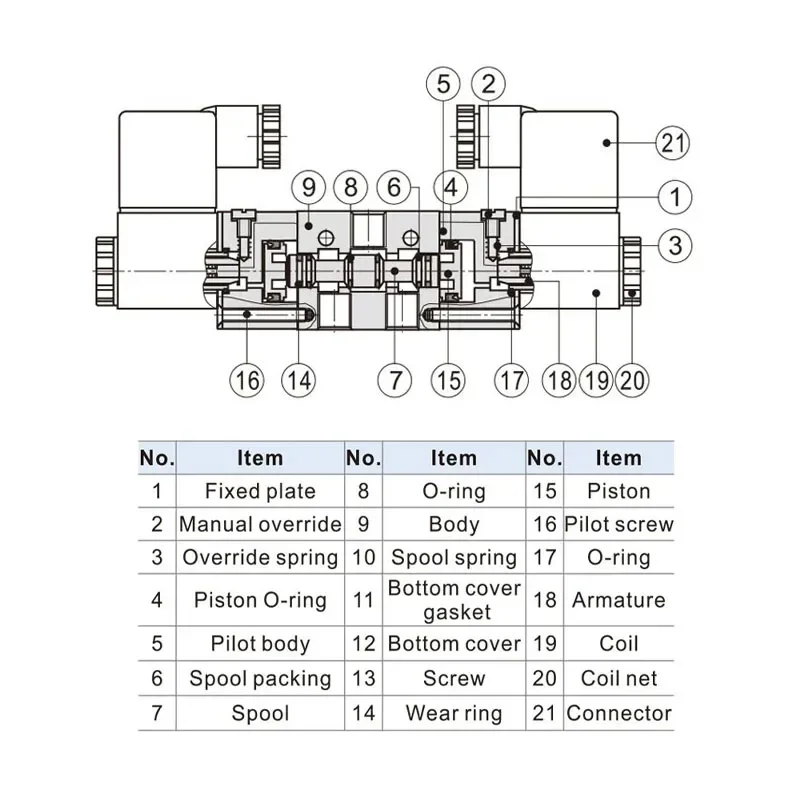 5 2
21
9 8 6 4
1
3
16 14 7 15 17 18 19 20

| No. | Item | No. | Item | No. | Item |
|---|---|---|---|---|---|
| 1 | Fixed plate | 8 | O-ring | 15 | Piston |
| 2 | Manual override | 9 | Body | 16 | Pilot screw |
| 3 | Override spring | 10 | Spool spring | 17 | O-ring |
| 4 | Piston O-ring | 11 | Bottom cover gasket | 18 | Armature |
| 5 | Pilot body | 12 | Bottom cover | 19 | Coil |
| 6 | Spool packing | 13 | Screw | 20 | Coil net |
| 7 | Spool | 14 | Wear ring | 21 | Connector |